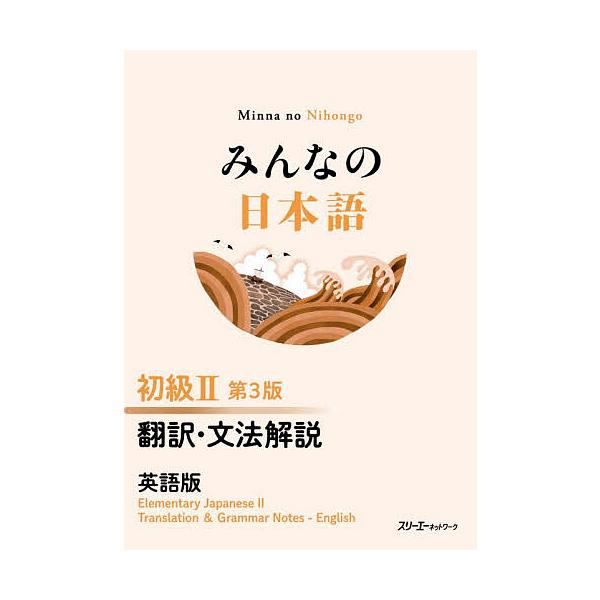 Minna no Nihongo

みんなの
日本語

初級II 第3版

翻訳・文法解説

英語版
Elementary Japanese II
Translation & Grammar Notes - English

スリーエーネットワーク